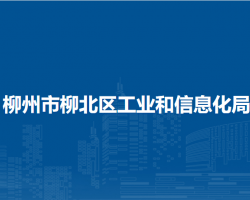 柳州市柳北区工业和信息化局